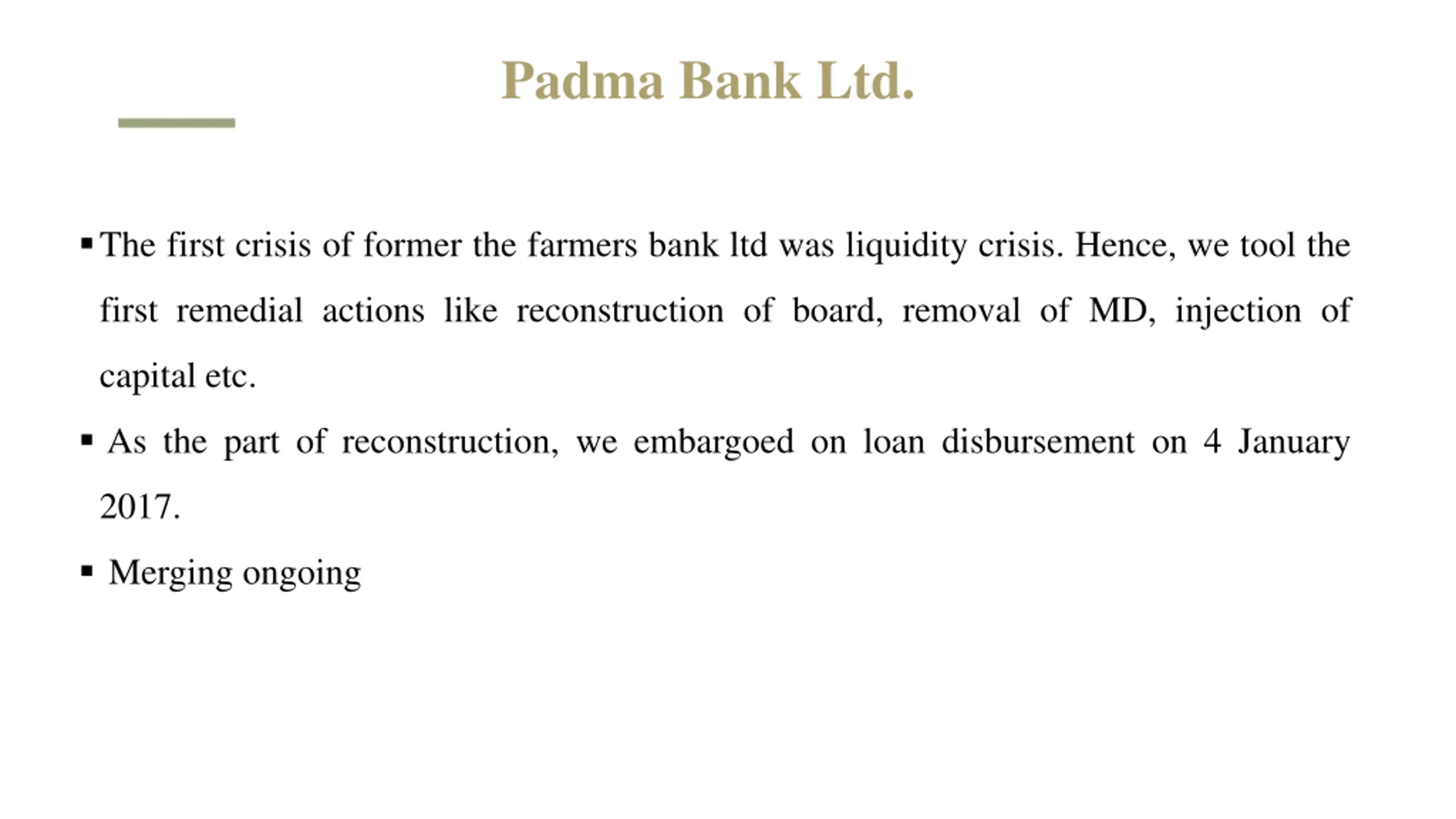 Padma Bank Ltd.

▪ The first crisis of former the farmers bank ltd was liquidity crisis. Hence, we tool the first remedial actions like reconstruction of board, removal of MD, injection of capital etc.

▪ As the part of reconstruction, we embargoed on loan disbursement on 4 January 2017.

▪ Merging ongoing